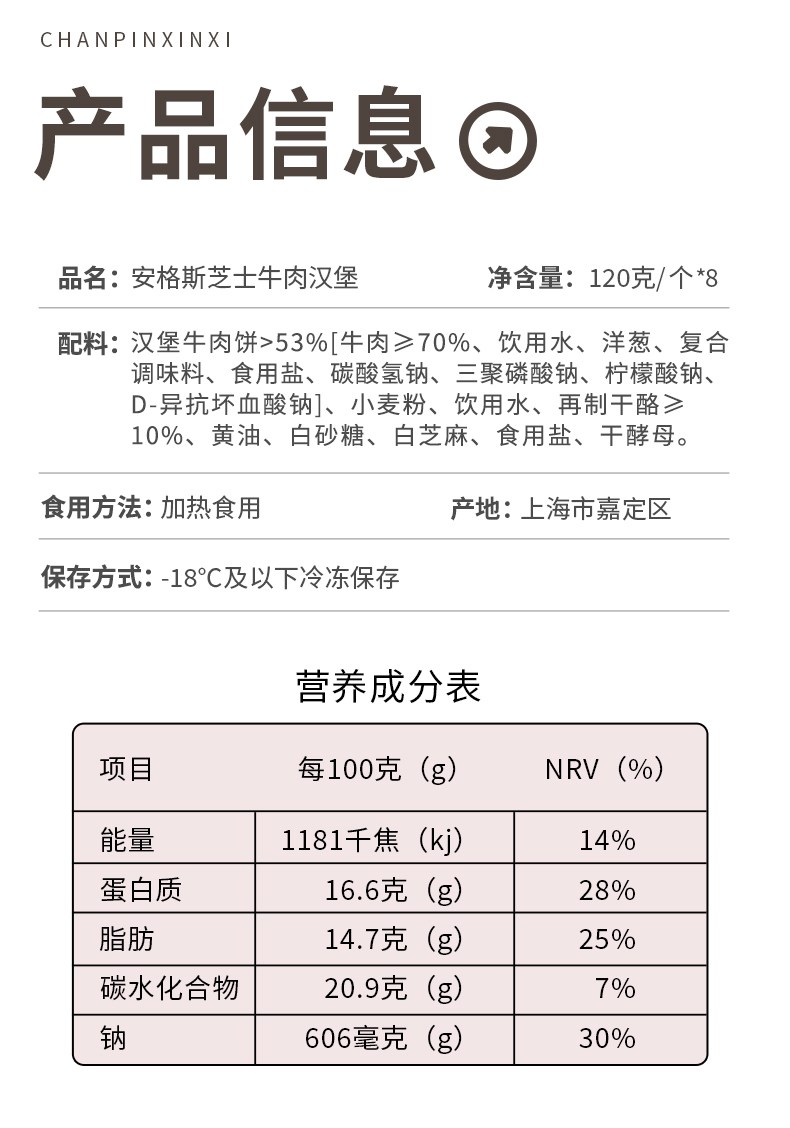 CHANPINXINXI

产品信息

品名：安格斯芝士牛肉汉堡

净含量：120克/个*8

配料：汉堡牛肉饼>53%[牛肉≥70%、饮用水、洋葱、复合调味料、食用盐、碳酸氢钠、三聚磷酸钠、柠檬酸钠、D-异抗坏血酸钠]、小麦粉、饮用水、再制干酪≥10%、黄油、白砂糖、白芝麻、食用盐、干酵母。

食用方法：加热食用

产地：上海市嘉定区

保存方式：-18°C及以下冷冻保存

营养成分表

| 项目 | 每100克（g） | NRV（%） |
|---|---|---|
| 能量 | 1181千焦（kj） | 14% |
| 蛋白质 | 16.6克（g） | 28% |
| 脂肪 | 14.7克（g） | 25% |
| 碳水化合物 | 20.9克（g） | 7% |
| 钠 | 606毫克（g） | 30% |